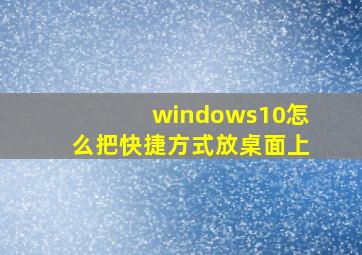 windows10怎么把快捷方式放桌面上